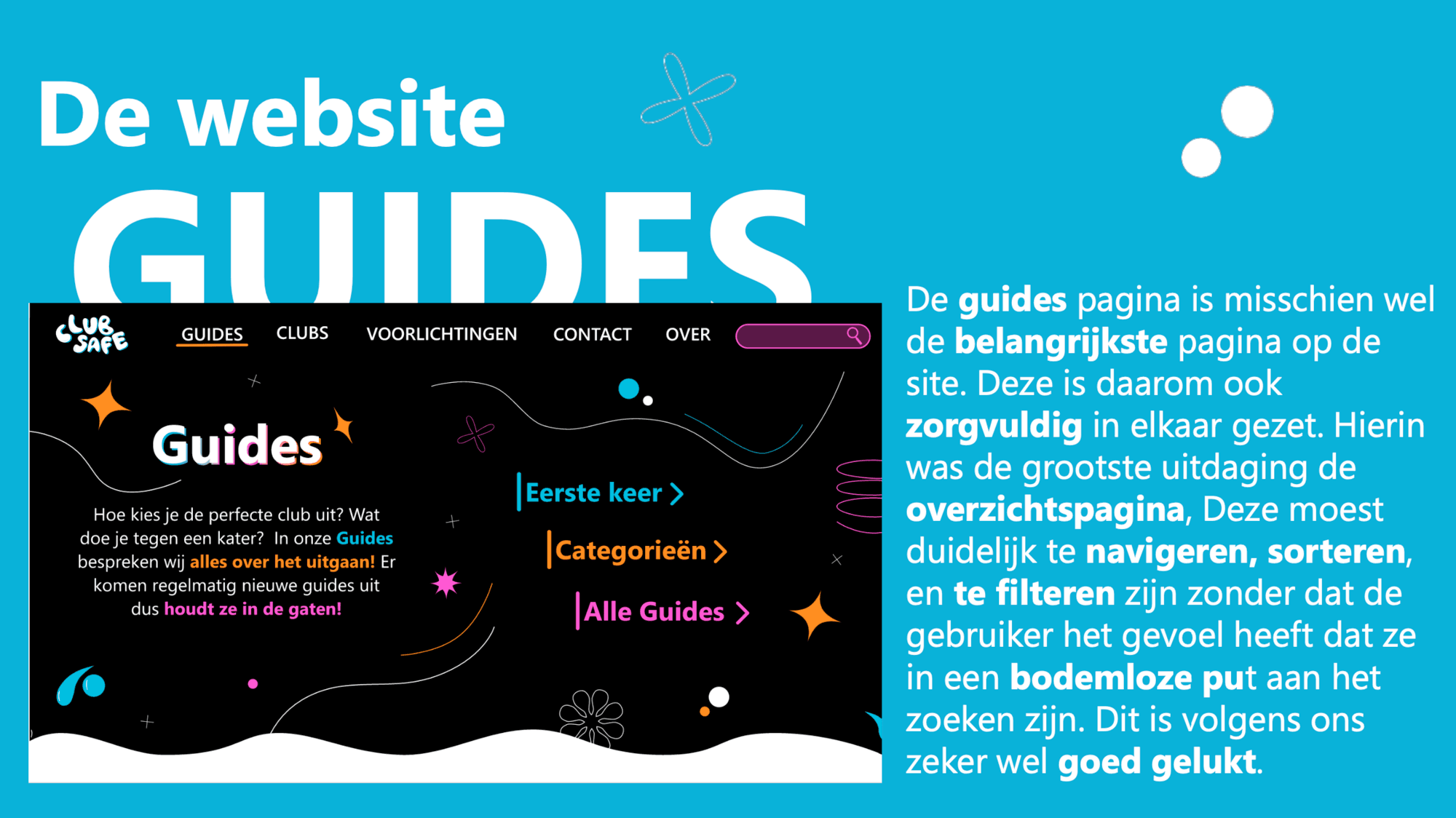 De website

GUIDES

CLUB SAFE

GUIDES CLUBS VOORLICHTINGEN CONTACT OVER

Guides

Hoe kies je de perfecte club uit? Wat doe je tegen een kater? In onze Guides bespreken wij alles over het uitgaan! Er komen regelmatig nieuwe guides uit dus houdt ze in de gaten!

Eerste keer >

Categorieën >

Alle Guides >

De guides pagina is misschien wel de belangrijkste pagina op de site. Deze is daarom ook zorgvuldig in elkaar gezet. Hierin was de grootste uitdaging de overzichtspagina, Deze moest duidelijk te navigeren, sorteren, en te filteren zijn zonder dat de gebruiker het gevoel heeft dat ze in een bodemloze put aan het zoeken zijn. Dit is volgens ons zeker wel goed gelukt.